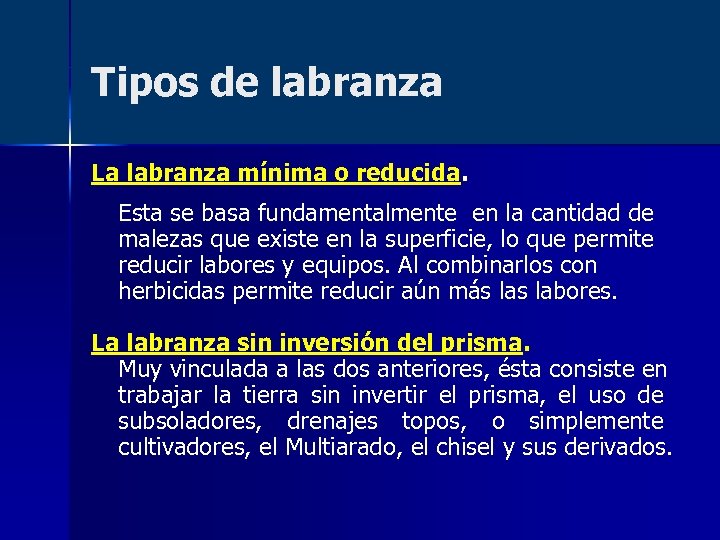 Tipos de labranza

La labranza mínima o reducida.

Esta se basa fundamentalmente en la cantidad de malezas que existe en la superficie, lo que permite reducir labores y equipos. Al combinarlos con herbicidas permite reducir aún más las labores.

La labranza sin inversión del prisma.

Muy vinculada a las dos anteriores, ésta consiste en trabajar la tierra sin invertir el prisma, el uso de subsoladores, drenajes topos, o simplemente cultivadores, el Multiarado, el chisel y sus derivados.